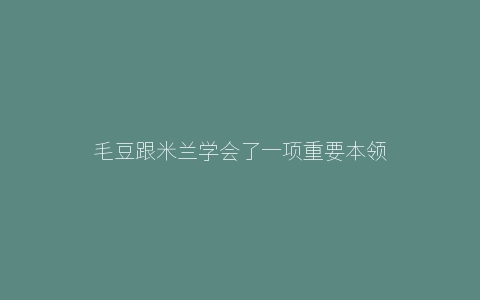 毛豆跟米兰学会了一项重要本领